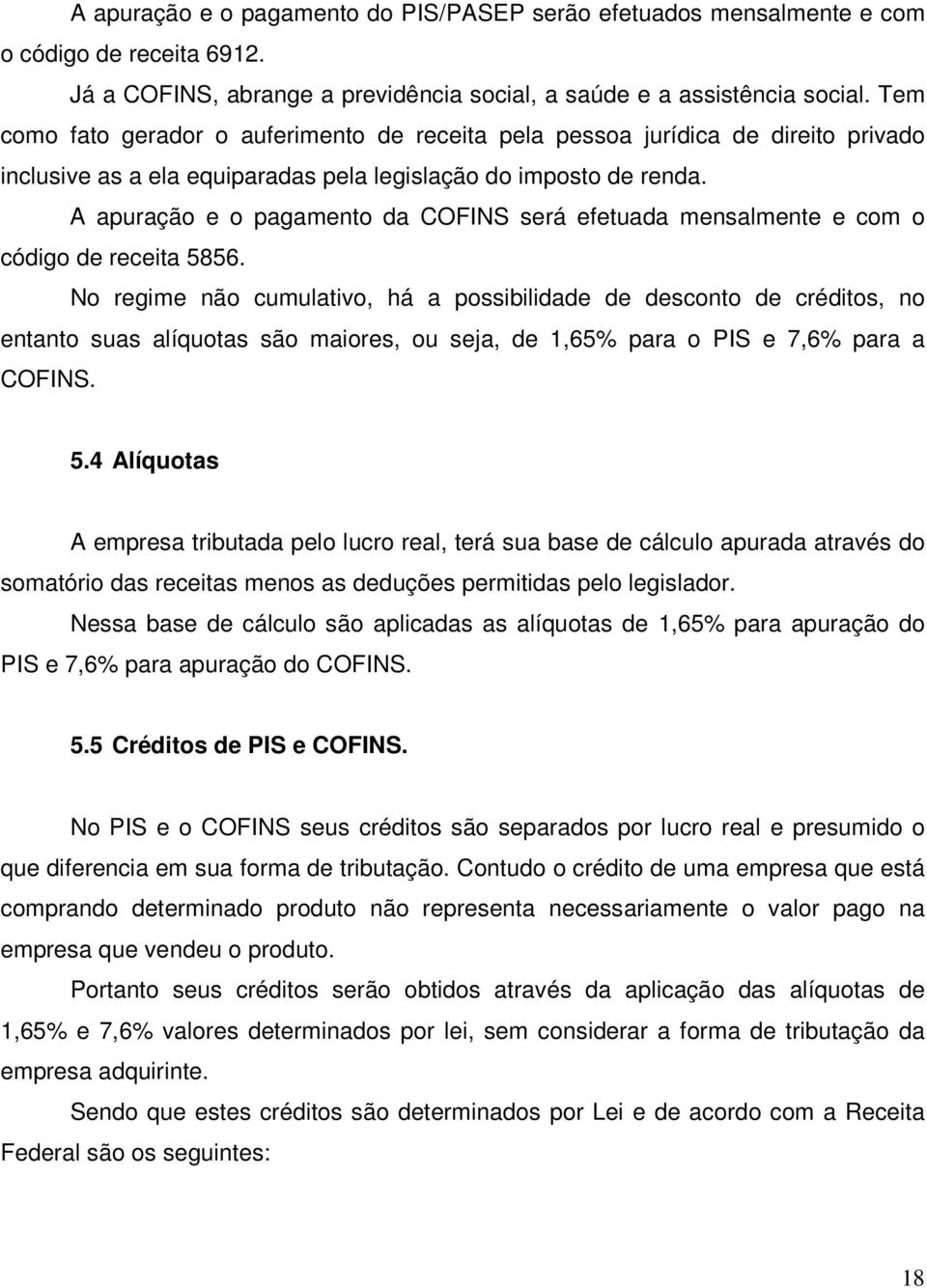 A apuração e o pagamento do PIS/PASEP serão efetuados mensalmente e com o código de receita 6912.

Já a COFINS, abrange a previdência social, a saúde e a assistência social. Tem como fato gerador o auferimento de receita pela pessoa jurídica de direito privado inclusive as a ela equiparadas pela legislação do imposto de renda.

A apuração e o pagamento da COFINS será efetuada mensalmente e com o código de receita 5856.

No regime não cumulativo, há a possibilidade de desconto de créditos, no entanto suas alíquotas são maiores, ou seja, de 1,65% para o PIS e 7,6% para a COFINS.

5.4 Alíquotas

A empresa tributada pelo lucro real, terá sua base de cálculo apurada através do somatório das receitas menos as deduções permitidas pelo legislador.

Nessa base de cálculo são aplicadas as alíquotas de 1,65% para apuração do PIS e 7,6% para apuração do COFINS.

5.5 Créditos de PIS e COFINS.

No PIS e o COFINS seus créditos são separados por lucro real e presumido o que diferencia em sua forma de tributação. Contudo o crédito de uma empresa que está comprando determinado produto não representa necessariamente o valor pago na empresa que vendeu o produto.

Portanto seus créditos serão obtidos através da aplicação das alíquotas de 1,65% e 7,6% valores determinados por lei, sem considerar a forma de tributação da empresa adquirinte.

Sendo que estes créditos são determinados por Lei e de acordo com a Receita Federal são os seguintes:

18